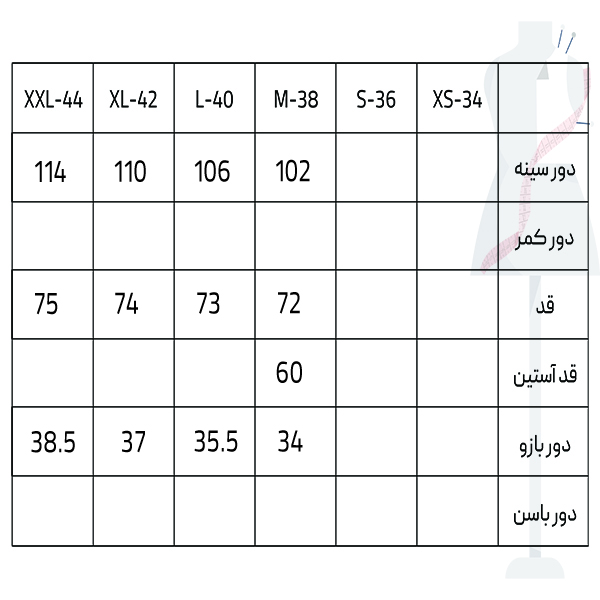 | XXL-44 | XL-42 | L-40 | M-38 | S-36 | XS-34 | |
|---|---|---|---|---|---|---|
| 114 | 110 | 106 | 102 | | | دور سینه |
| | | | | | | دور کمر |
| 75 | 74 | 73 | 72 | | | قد |
| | | | 60 | | | قد آستین |
| 38.5 | 37 | 35.5 | 34 | | | دور بازو |
| | | | | | | دور باسن |